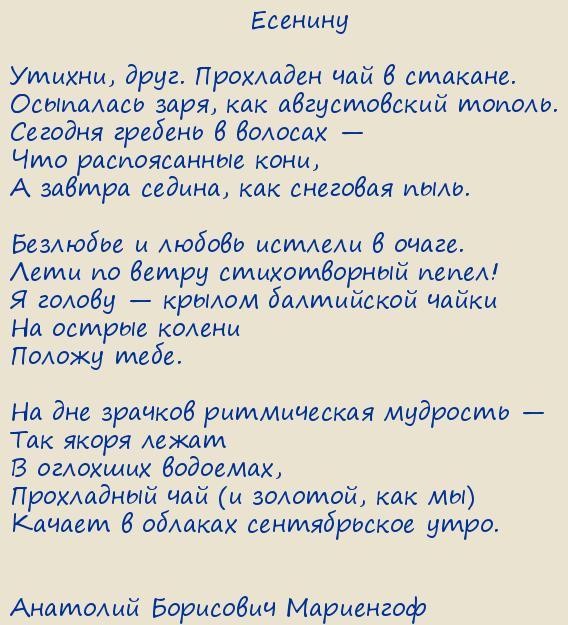 Есенину

Утихни, друг. Прохладен чай в стакане.
Осыпалась заря, как августовский тополь.
Сегодня гребень в волосах —
Что распоясанные кони,
А завтра седина, как снеговая пыль.

Безлюбье и любовь истлели в очаге.
Лети по ветру стихотворный пепел!
Я голову — крылом балтийской чайки
На острые колени
Положу тебе.

На дне зрачков ритмическая мудрость —
Так якоря лежат
В оглохших водоемах,
Прохладный чай (и золотой, как мы)
Качает в облаках сентябрьское утро.

Анатолий Борисович Мариенгоф